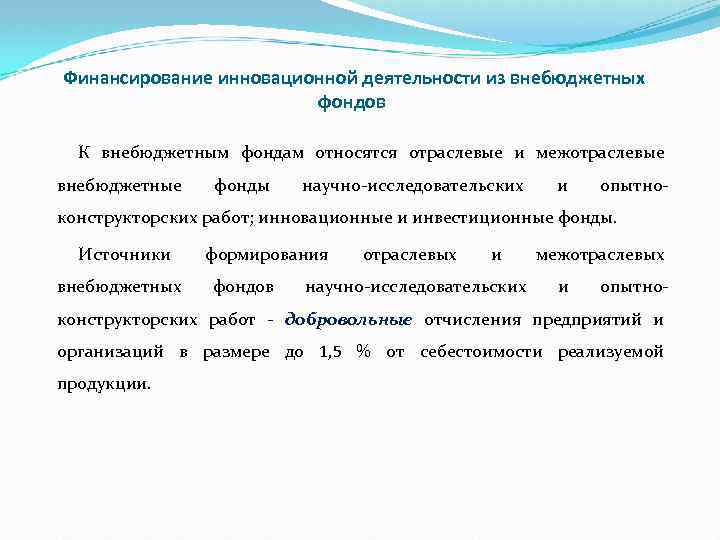 Финансирование инновационной деятельности из внебюджетных фондов

К внебюджетным фондам относятся отраслевые и межотраслевые внебюджетные фонды научно-исследовательских и опытно-конструкторских работ; инновационные и инвестиционные фонды.

Источники формирования отраслевых и межотраслевых внебюджетных фондов научно-исследовательских и опытно-конструкторских работ - добровольные отчисления предприятий и организаций в размере до 1,5 % от себестоимости реализуемой продукции.